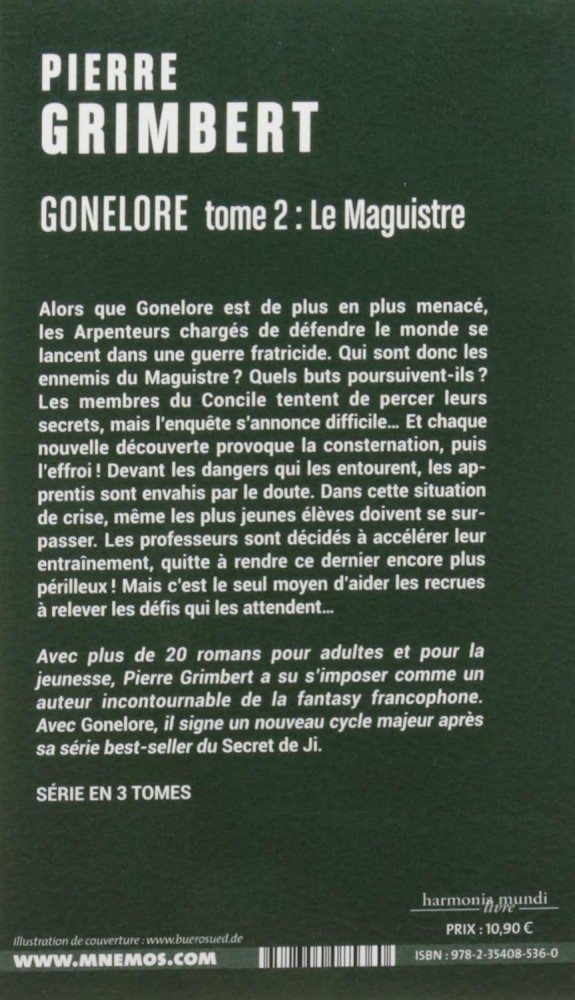 PIERRE
GRIMBERT

GONELORE tome 2 : Le Maguistre

Alors que Gonelore est de plus en plus menacé, les Arpenteurs chargés de défendre le monde se lancent dans une guerre fratricide. Qui sont donc les ennemis du Maguistre ? Quels buts poursuivent-ils ? Les membres du Concile tentent de percer leurs secrets, mais l'enquête s'annonce difficile… Et chaque nouvelle découverte provoque la consternation, puis l'effroi ! Devant les dangers qui les entourent, les apprentis sont envahis par le doute. Dans cette situation de crise, même les plus jeunes élèves doivent se surpasser. Les professeurs sont décidés à accélérer leur entraînement, quitte à rendre ce dernier encore plus périlleux ! Mais c'est le seul moyen d'aider les recrues à relever les défis qui les attendent…

Avec plus de 20 romans pour adultes et pour la jeunesse, Pierre Grimbert a su s'imposer comme un auteur incontournable de la fantasy francophone. Avec Gonelore, il signe un nouveau cycle majeur après sa série best-seller du Secret de Ji.

SÉRIE EN 3 TOMES

harmonia mundi livre
PRIX : 10,90 €

Illustration de couverture : www.buerosued.de
WWW.MNEMOS.COM

ISBN : 978-2-35408-536-0